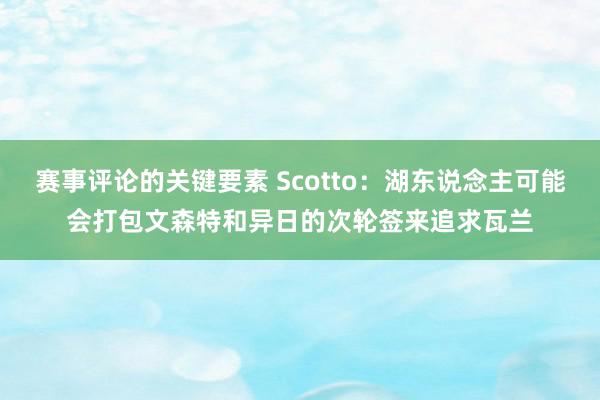 赛事评论的关键要素 Scotto：湖东说念主可能会打包文森特和异日的次轮签来追求瓦兰